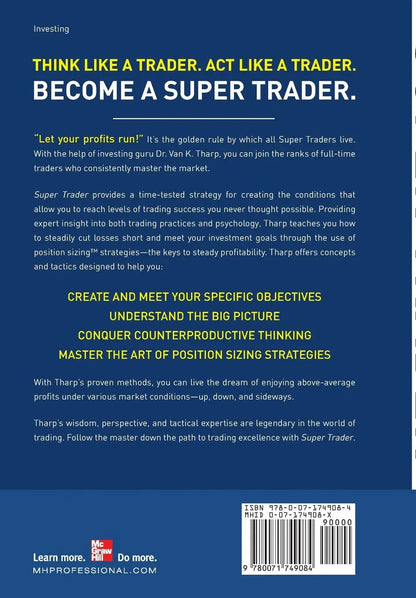 Investing

THINK LIKE A TRADER. ACT LIKE A TRADER.
BECOME A SUPER TRADER.

"Let your profits run!" It's the golden rule by which all Super Traders live. With the help of investing guru Dr. Van K. Tharp, you can join the ranks of full-time traders who consistently master the market.

Super Trader provides a time-tested strategy for creating the conditions that allow you to reach levels of trading success you never thought possible. Providing expert insight into both trading practices and psychology, Tharp teaches you how to steadily cut losses short and meet your investment goals through the use of position sizing™ strategies—the keys to steady profitability. Tharp offers concepts and tactics designed to help you:

CREATE AND MEET YOUR SPECIFIC OBJECTIVES
UNDERSTAND THE BIG PICTURE
CONQUER COUNTERPRODUCTIVE THINKING
MASTER THE ART OF POSITION SIZING STRATEGIES

With Tharp's proven methods, you can live the dream of enjoying above-average profits under various market conditions—up, down, and sideways.

Tharp's wisdom, perspective, and tactical expertise are legendary in the world of trading. Follow the master down the path to trading excellence with Super Trader.

Learn more. Mc Graw Hill Do more.
MHPROFESSIONAL.COM

ISBN 978-0-07-174908-4
MHID 0-07-174908-X
90000
9 780071 749084